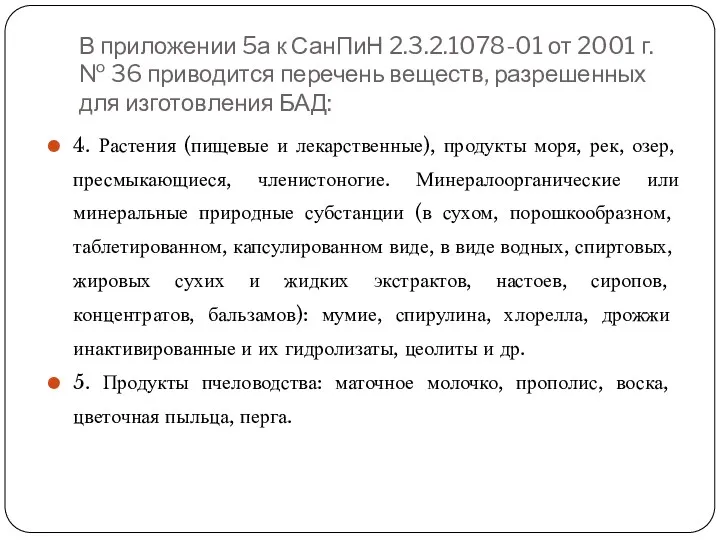 В приложении 5а к СанПиН 2.3.2.1078-01 от 2001 г. № 36 приводится перечень веществ, разрешенных для изготовления БАД:

4. Растения (пищевые и лекарственные), продукты моря, рек, озер, пресмыкающиеся, членистоногие. Минералоорганические или минеральные природные субстанции (в сухом, порошкообразном, таблетированном, капсулированном виде, в виде водных, спиртовых, жировых сухих и жидких экстрактов, настоев, сиропов, концентратов, бальзамов): мумие, спирулина, хлорелла, дрожжи инактивированные и их гидролизаты, цеолиты и др.

5. Продукты пчеловодства: маточное молочко, прополис, воска, цветочная пыльца, перга.